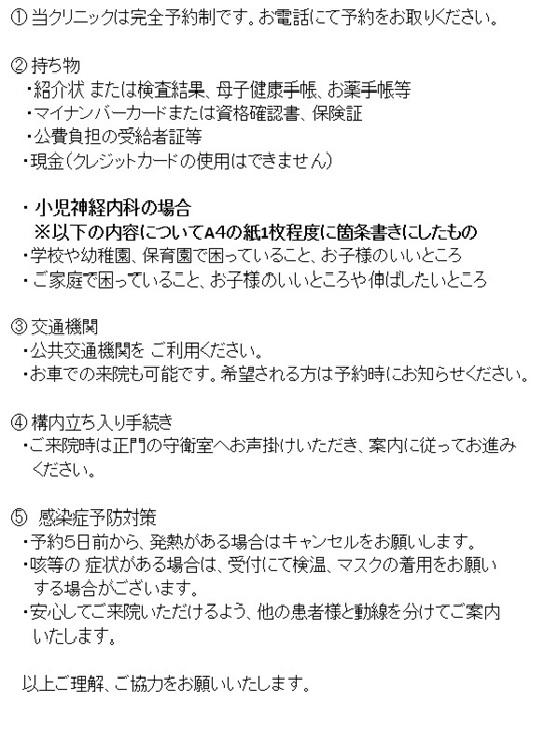 ① 当クリニックは完全予約制です。お電話にて予約をお取りください。

② 持ち物
・紹介状 または検査結果、母子健康手帳、お薬手帳等
・マイナンバーカードまたは資格確認書、保険証
・公費負担の受給者証等
・現金（クレジットカードの使用はできません）

・小児神経内科の場合
※以下の内容についてA4の紙1枚程度に箇条書きにしたもの
・学校や幼稚園、保育園で困っていること、お子様のいいところ
・ご家庭で困っていること、お子様のいいところや伸ばしたいところ

③ 交通機関
・公共交通機関を ご利用ください。
・お車での来院も可能です。希望される方は予約時にお知らせください。

④ 構内立ち入り手続き
・ご来院時は正門の守衛室へお声掛けいただき、案内に従ってお進みください。

⑤ 感染症予防対策
・予約5日前から、発熱がある場合はキャンセルをお願いします。
・咳等の 症状がある場合は、受付にて検温、マスクの着用をお願いする場合がございます。
・安心してご来院いただけるよう、他の患者様と動線を分けてご案内いたします。

以上ご理解、ご協力をお願いいたします。